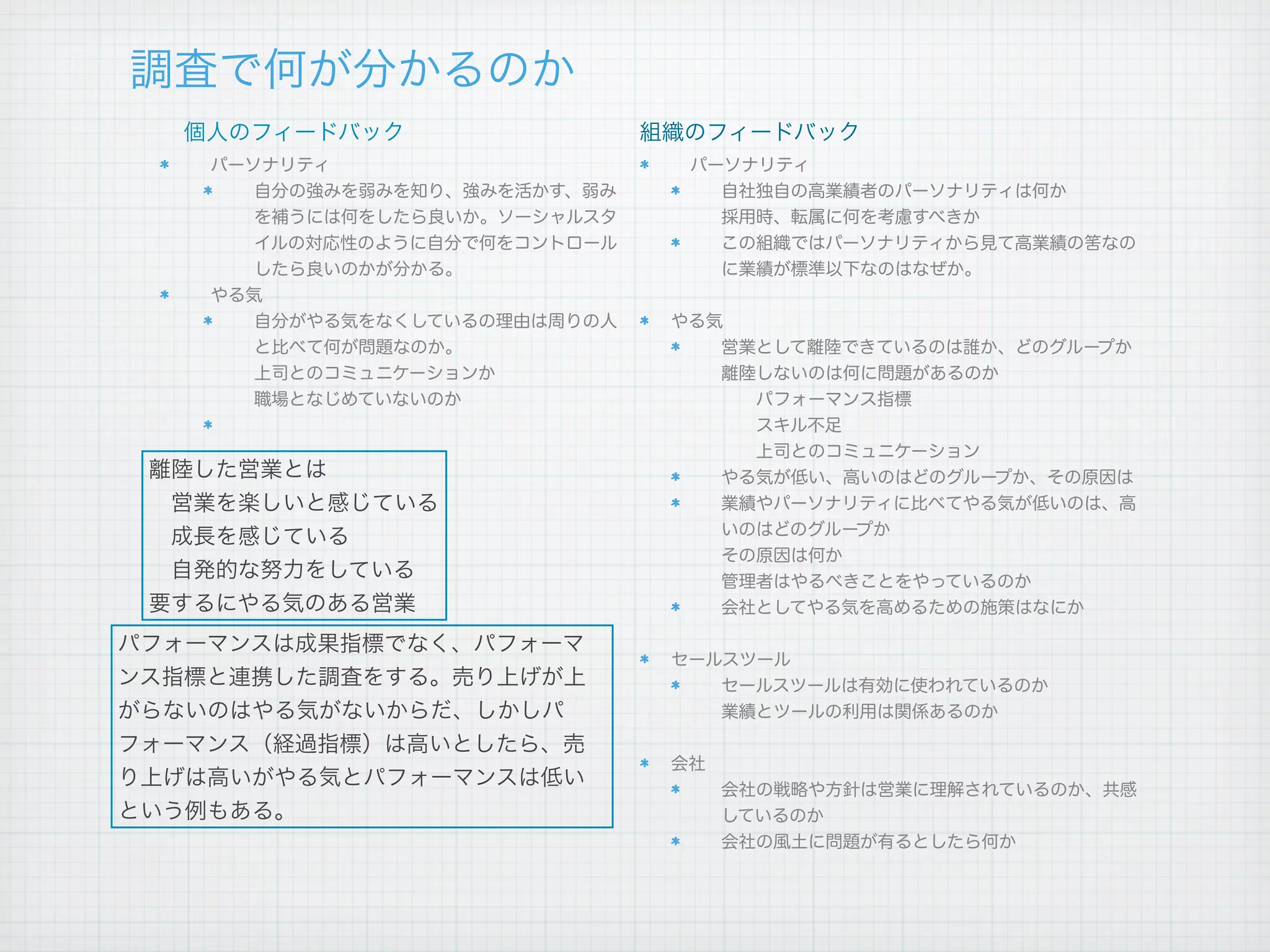 調査で何が分かるのか

個人のフィードバック

* パーソナリティ
* 自分の強みを弱みを知り、強みを活かす、弱みを補うには何をしたら良いか。ソーシャルスタイルの対応性のように自分で何をコントロールしたら良いのかが分かる。
* やる気
* 自分がやる気をなくしているの理由は周りの人と比べて何が問題なのか。
上司とのコミュニケーションか
職場となじめていないのか
*

離陸した営業とは
営業を楽しいと感じている
成長を感じている
自発的な努力をしている
要するにやる気のある営業

パフォーマンスは成果指標でなく、パフォーマンス指標と連携した調査をする。売り上げが上がらないのはやる気がないからだ、しかしパフォーマンス（経過指標）は高いとしたら、売り上げは高いがやる気とパフォーマンスは低いという例もある。

組織のフィードバック

* パーソナリティ
* 自社独自の高業績者のパーソナリティは何か
採用時、転属に何を考慮すべきか
* この組織ではパーソナリティから見て高業績の筈なのに業績が標準以下なのはなぜか。

* やる気
* 営業として離陸できているのは誰か、どのグループか
離陸しないのは何に問題があるのか
パフォーマンス指標
スキル不足
上司とのコミュニケーション
* やる気が低い、高いのはどのグループか、その原因は
* 業績やパーソナリティに比べてやる気が低いのは、高いのはどのグループか
その原因は何か
管理者はやるべきことをやっているのか
* 会社としてやる気を高めるための施策はなにか

* セールスツール
* セールスツールは有効に使われているのか
業績とツールの利用は関係あるのか

* 会社
* 会社の戦略や方針は営業に理解されているのか、共感しているのか
* 会社の風土に問題が有るとしたら何か